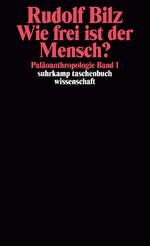 Rudolf Bilz
Wie frei ist der Mensch?

Paläoanthropologie Band 1
suhrkamp taschenbuch wissenschaft